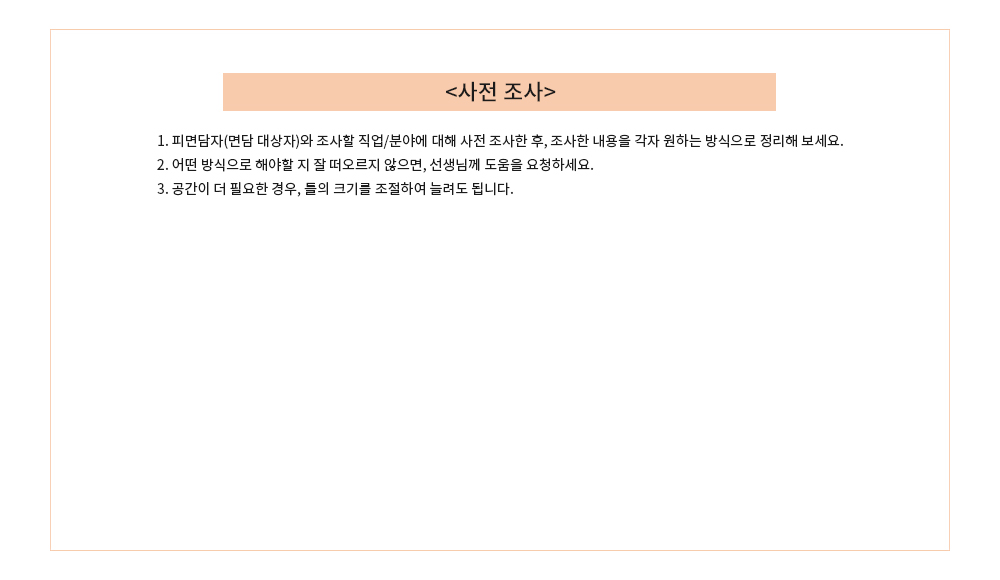 <사전 조사>

1. 피면담자(면담 대상자)와 조사할 직업/분야에 대해 사전 조사한 후, 조사한 내용을 각자 원하는 방식으로 정리해 보세요.
2. 어떤 방식으로 해야할 지 잘 떠오르지 않으면, 선생님께 도움을 요청하세요.
3. 공간이 더 필요한 경우, 틀의 크기를 조절하여 늘려도 됩니다.